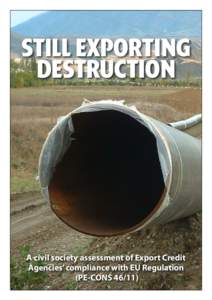 STILL EXPORTING DESTRUCTION

A civil society assessment of Export Credit Agencies' compliance with EU Regulation (PE-CONS 46/11)